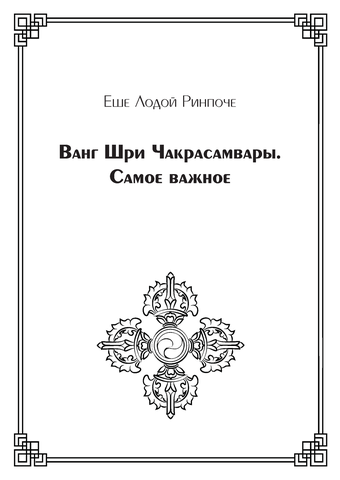 Еше Лодой Ринпоче

Ванг Шри Чакрасамвары. Самое важное